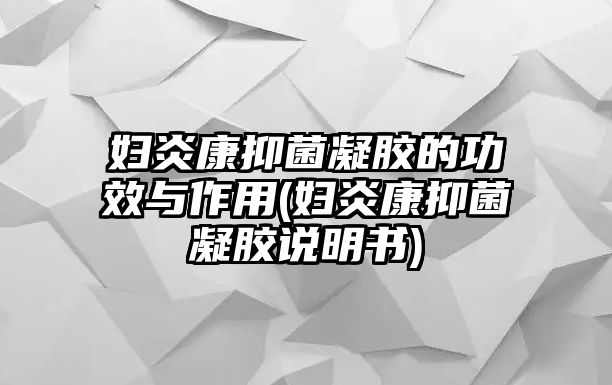 妇炎康抑菌凝胶的功效与作用(妇炎康抑菌凝胶说明书)